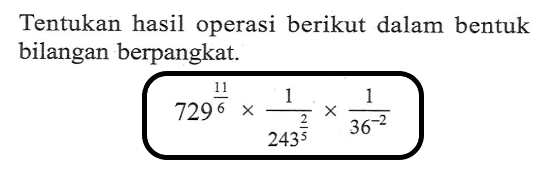 Tentukan hasil operasi berikut dalam bentuk bilangan berpangkat.

$729^{\frac{11}{6}} \times \frac{1}{243^{\frac{2}{5}}} \times \frac{1}{36^{-2}}$